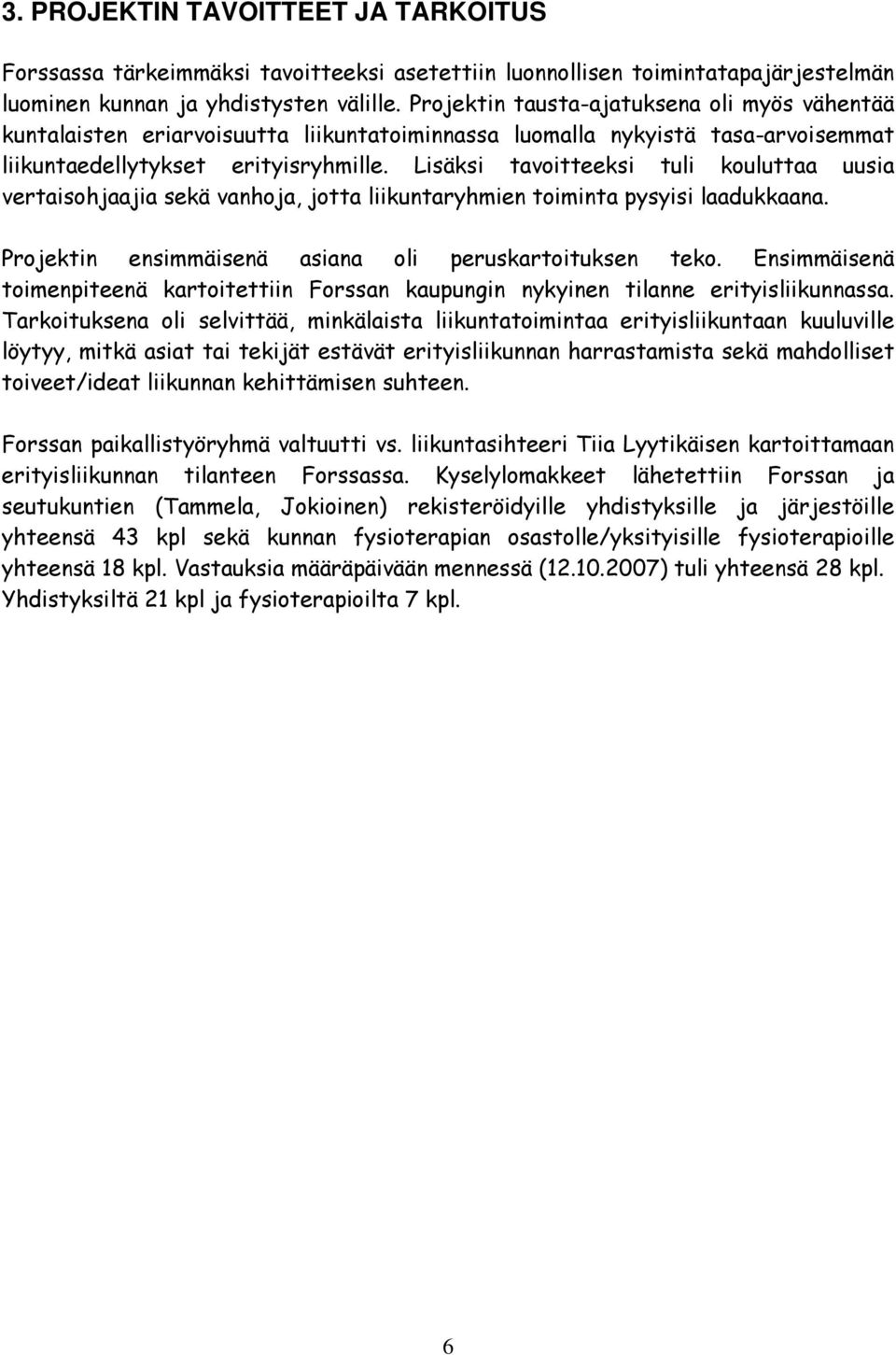 3. PROJEKTIN TAVOITTEET JA TARKOITUS

Forssassa tärkeimmäksi tavoitteeksi asetettiin luonnollisen toimintatapajärjestelmän luominen kunnan ja yhdistysten välille. Projektin tausta-ajatuksena oli myös vähentää kuntalaisten eriarvoisuutta liikuntatoiminnassa luomalla nykyistä tasa-arvoisemmat liikuntaedellytykset erityisryhmille. Lisäksi tavoitteeksi tuli kouluttaa uusia vertaisohjaajia sekä vanhoja, jotta liikuntaryhmien toiminta pysyisi laadukkaana.

Projektin ensimmäisenä asiana oli peruskartoituksen teko. Ensimmäisenä toimenpiteenä kartoitettiin Forssan kaupungin nykyinen tilanne erityisliikunnassa. Tarkoituksena oli selvittää, minkälaista liikuntatoimintaa erityisliikuntaan kuuluville löytyy, mitkä asiat tai tekijät estävät erityisliikunnan harrastamista sekä mahdolliset toiveet/ideat liikunnan kehittämisen suhteen.

Forssan paikallistyöryhmä valtuutti vs. liikuntasihteeri Tiia Lyytikäisen kartoittamaan erityisliikunnan tilanteen Forssassa. Kyselylomakkeet lähetettiin Forssan ja seutukuntien (Tammela, Jokioinen) rekisteröidyille yhdistyksille ja järjestöille yhteensä 43 kpl sekä kunnan fysioterapian osastolle/yksityisille fysioterapioille yhteensä 18 kpl. Vastauksia määräpäivään mennessä (12.10.2007) tuli yhteensä 28 kpl. Yhdistyksiltä 21 kpl ja fysioterapioilta 7 kpl.

6